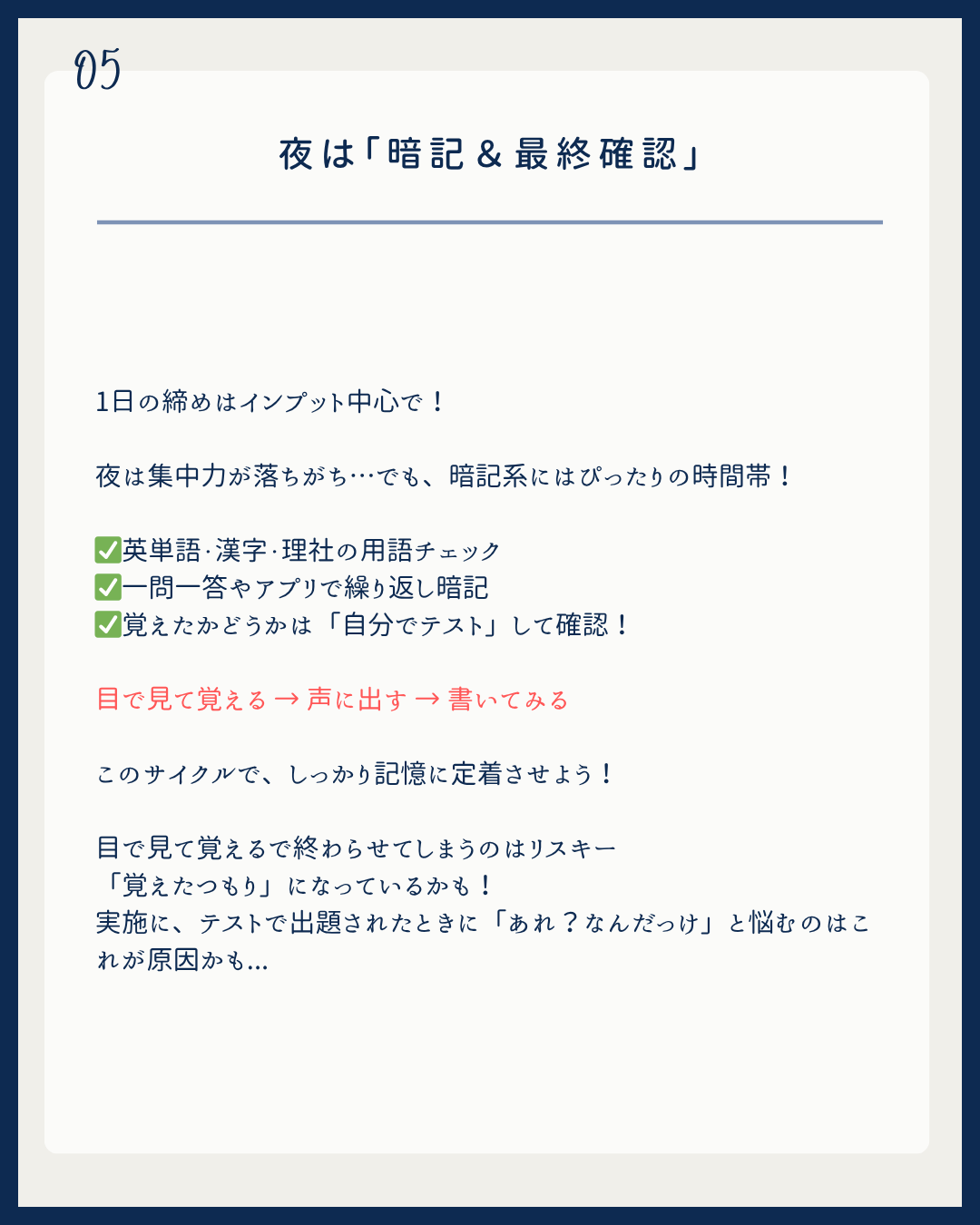 05

夜は「暗記＆最終確認」

1日の締めはインプット中心で！

夜は集中力が落ちがち…でも、暗記系にはぴったりの時間帯！

☑英単語·漢字·理社の用語チェック
☑一問一答やアプリで繰り返し暗記
☑覚えたかどうかは「自分でテスト」して確認！

目で見て覚える → 声に出す → 書いてみる

このサイクルで、しっかり記憶に定着させよう！

目で見て覚えるで終わらせてしまうのはリスキー
「覚えたつもり」になっているかも！
実施に、テストで出題されたときに「あれ？なんだっけ」と悩むのはこれが原因かも…